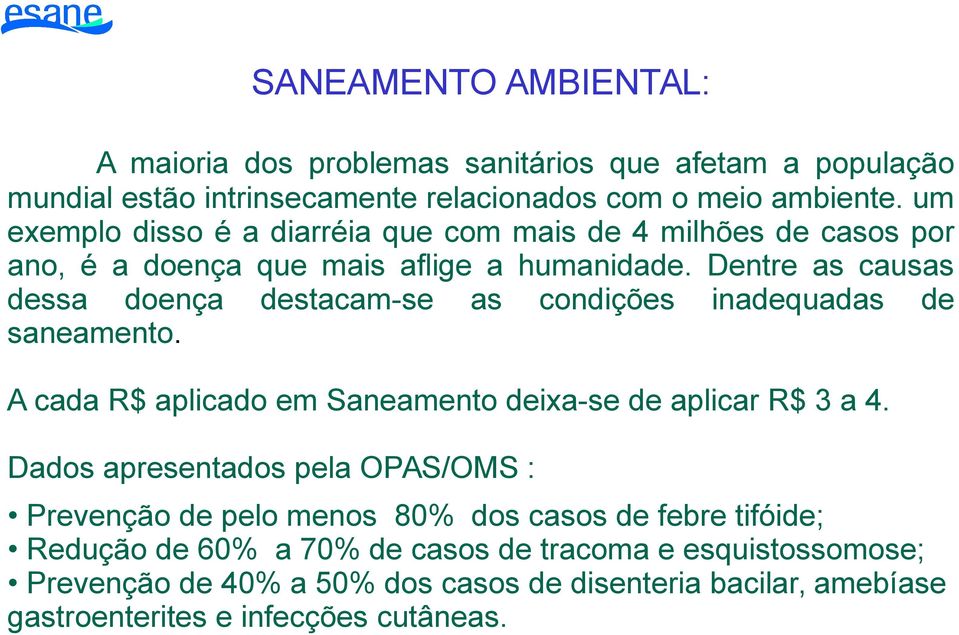 esane

SANEAMENTO AMBIENTAL:

A maioria dos problemas sanitários que afetam a população mundial estão intrinsecamente relacionados com o meio ambiente. um exemplo disso é a diarréia que com mais de 4 milhões de casos por ano, é a doença que mais aflige a humanidade. Dentre as causas dessa doença destacam-se as condições inadequadas de saneamento.

A cada R$ aplicado em Saneamento deixa-se de aplicar R$ 3 a 4.

Dados apresentados pela OPAS/OMS :

• Prevenção de pelo menos 80% dos casos de febre tifóide;
• Redução de 60% a 70% de casos de tracoma e esquistossomose;
• Prevenção de 40% a 50% dos casos de disenteria bacilar, amebíase gastroenterites e infecções cutâneas.